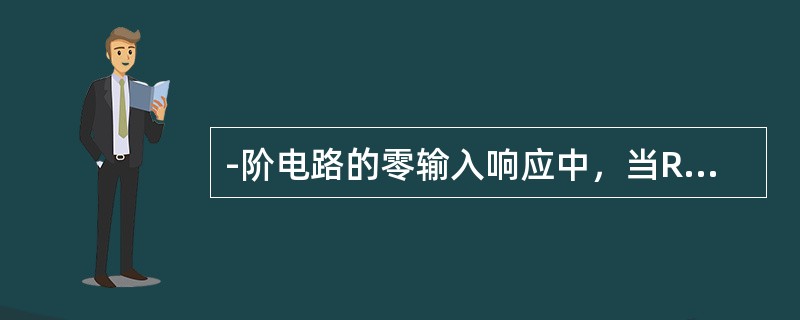 -阶电路的零输入响应中，当R...